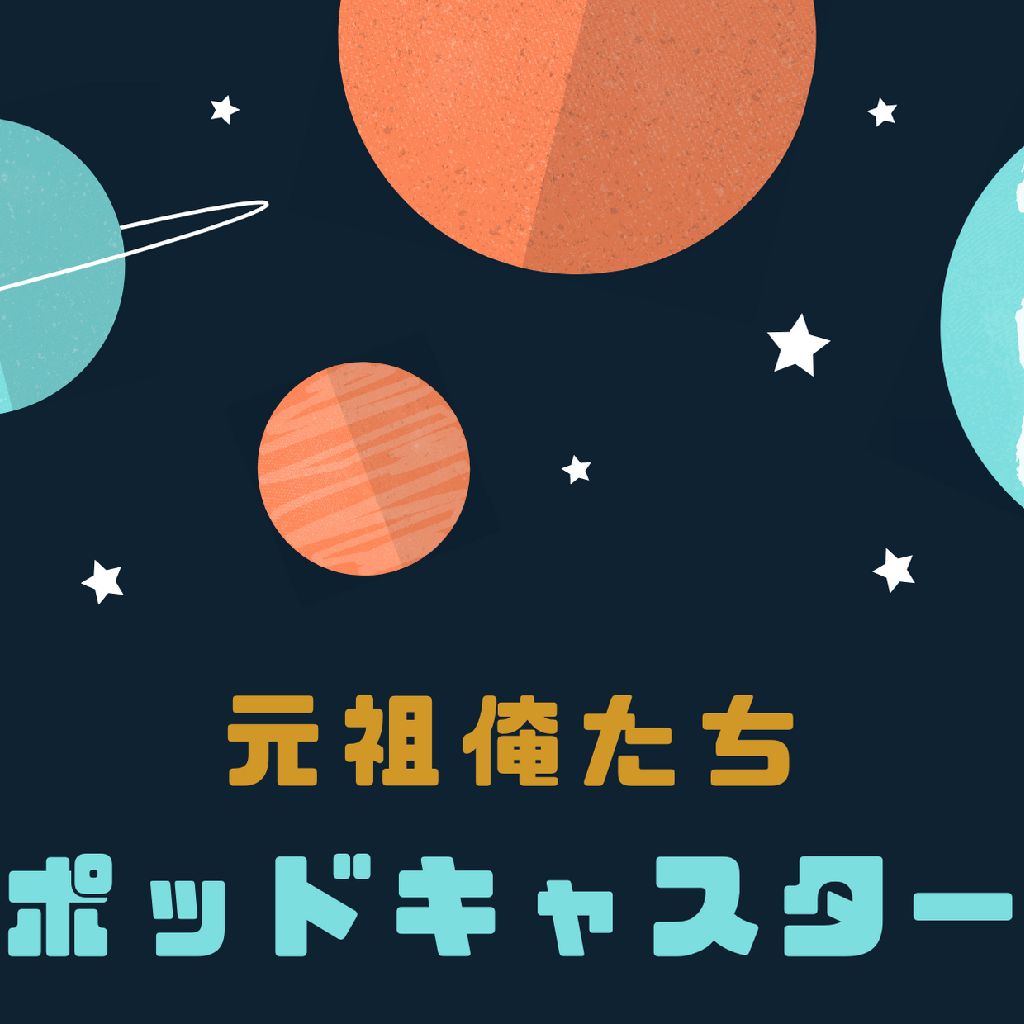 元祖俺たち

ポッドキャスター